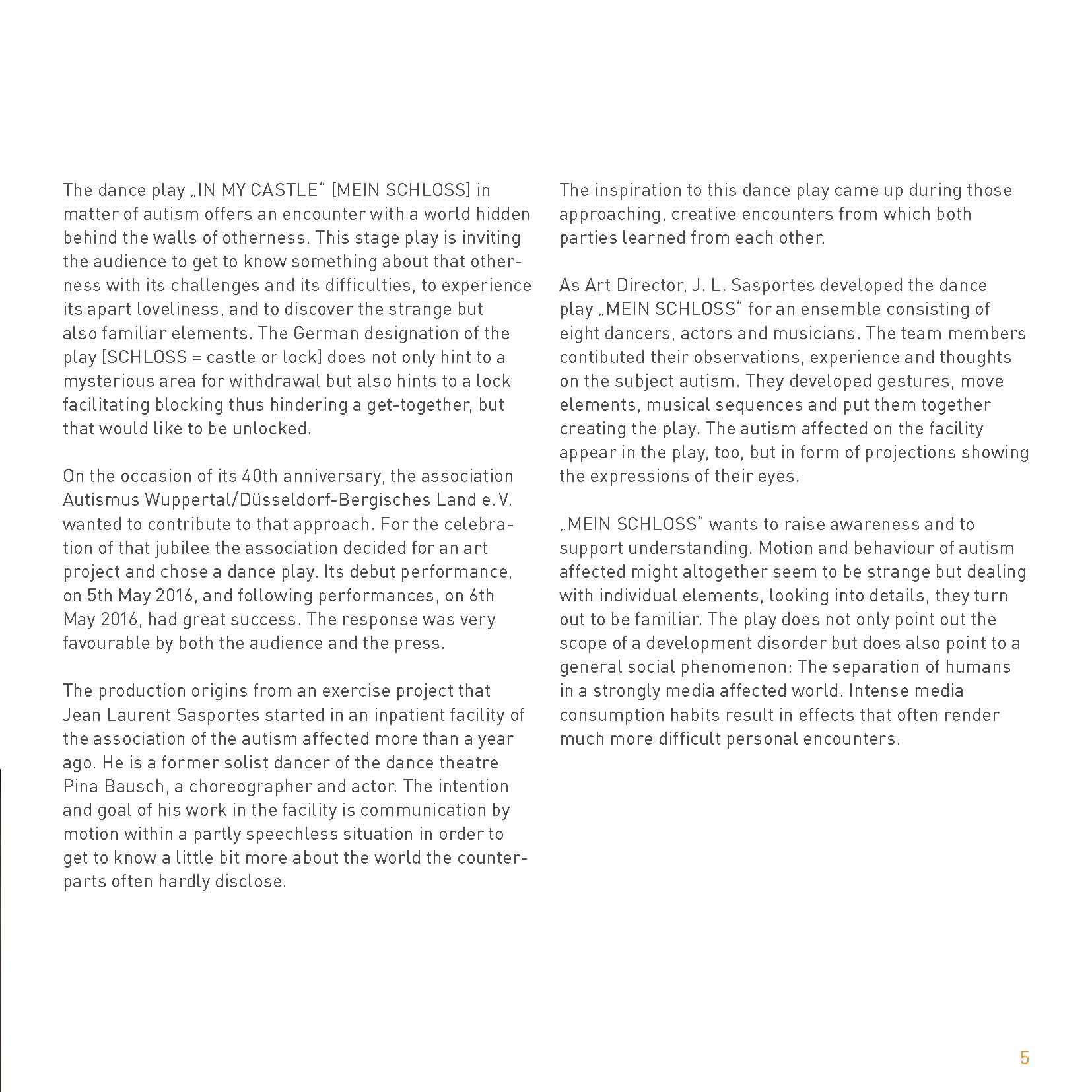 The dance play „IN MY CASTLE“ [MEIN SCHLOSS] in matter of autism offers an encounter with a world hidden behind the walls of otherness. This stage play is inviting the audience to get to know something about that otherness with its challenges and its difficulties, to experience its apart loveliness, and to discover the strange but also familiar elements. The German designation of the play [SCHLOSS = castle or lock] does not only hint to a mysterious area for withdrawal but also hints to a lock facilitating blocking thus hindering a get-together, but that would like to be unlocked.

On the occasion of its 40th anniversary, the association Autismus Wuppertal/Düsseldorf-Bergisches Land e. V. wanted to contribute to that approach. For the celebration of that jubilee the association decided for an art project and chose a dance play. Its debut performance, on 5th May 2016, and following performances, on 6th May 2016, had great success. The response was very favourable by both the audience and the press.

The production origins from an exercise project that Jean Laurent Sasportes started in an inpatient facility of the association of the autism affected more than a year ago. He is a former solist dancer of the dance theatre Pina Bausch, a choreographer and actor. The intention and goal of his work in the facility is communication by motion within a partly speechless situation in order to get to know a little bit more about the world the counterparts often hardly disclose.

The inspiration to this dance play came up during those approaching, creative encounters from which both parties learned from each other.

As Art Director, J. L. Sasportes developed the dance play „MEIN SCHLOSS“ for an ensemble consisting of eight dancers, actors and musicians. The team members contibuted their observations, experience and thoughts on the subject autism. They developed gestures, move elements, musical sequences and put them together creating the play. The autism affected on the facility appear in the play, too, but in form of projections showing the expressions of their eyes.

„MEIN SCHLOSS“ wants to raise awareness and to support understanding. Motion and behaviour of autism affected might altogether seem to be strange but dealing with individual elements, looking into details, they turn out to be familiar. The play does not only point out the scope of a development disorder but does also point to a general social phenomenon: The separation of humans in a strongly media affected world. Intense media consumption habits result in effects that often render much more difficult personal encounters.

5